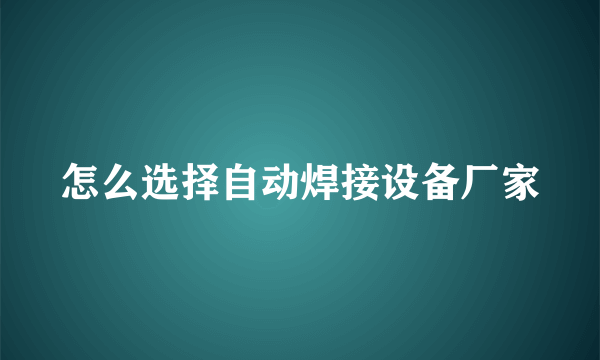 怎么选择自动焊接设备厂家